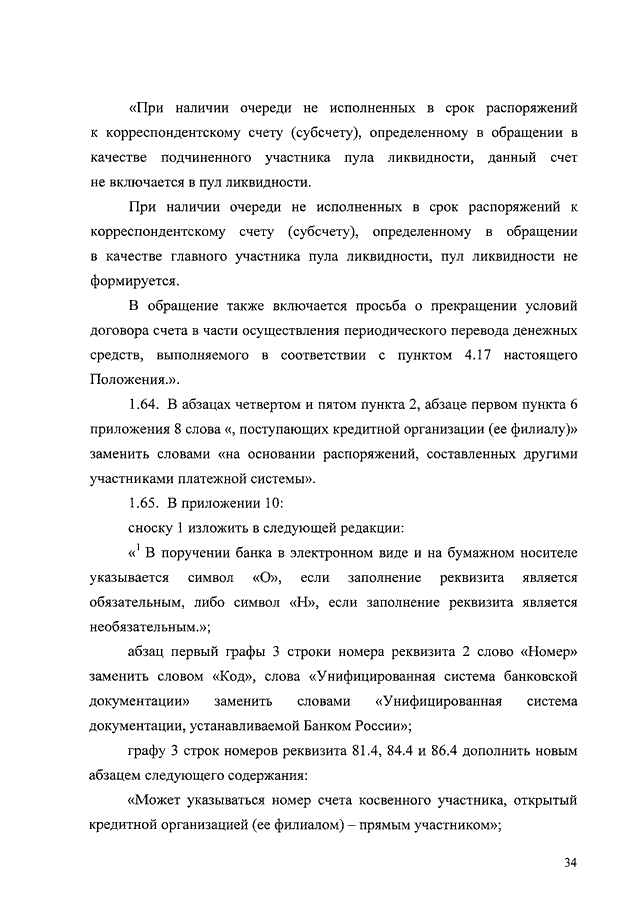 «При наличии очереди не исполненных в срок распоряжений к корреспондентскому счету (субсчету), определенному в обращении в качестве подчиненного участника пула ликвидности, данный счет не включается в пул ликвидности.

При наличии очереди не исполненных в срок распоряжений к корреспондентскому счету (субсчету), определенному в обращении в качестве главного участника пула ликвидности, пул ликвидности не формируется.

В обращение также включается просьба о прекращении условий договора счета в части осуществления периодического перевода денежных средств, выполняемого в соответствии с пунктом 4.17 настоящего Положения.».

1.64. В абзацах четвертом и пятом пункта 2, абзаце первом пункта 6 приложения 8 слова «, поступающих кредитной организации (ее филиалу)» заменить словами «на основании распоряжений, составленных другими участниками платежной системы».

1.65. В приложении 10:

сноску 1 изложить в следующей редакции:

«$^1$ В поручении банка в электронном виде и на бумажном носителе указывается символ «О», если заполнение реквизита является обязательным, либо символ «Н», если заполнение реквизита является необязательным.»;

абзац первый графы 3 строки номера реквизита 2 слово «Номер» заменить словом «Код», слова «Унифицированная система банковской документации» заменить словами «Унифицированная система документации, устанавливаемой Банком России»;

графу 3 строк номеров реквизита 81.4, 84.4 и 86.4 дополнить новым абзацем следующего содержания:

«Может указываться номер счета косвенного участника, открытый кредитной организацией (ее филиалом) – прямым участником»;

34